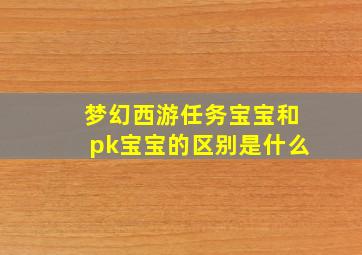 梦幻西游任务宝宝和pk宝宝的区别是什么